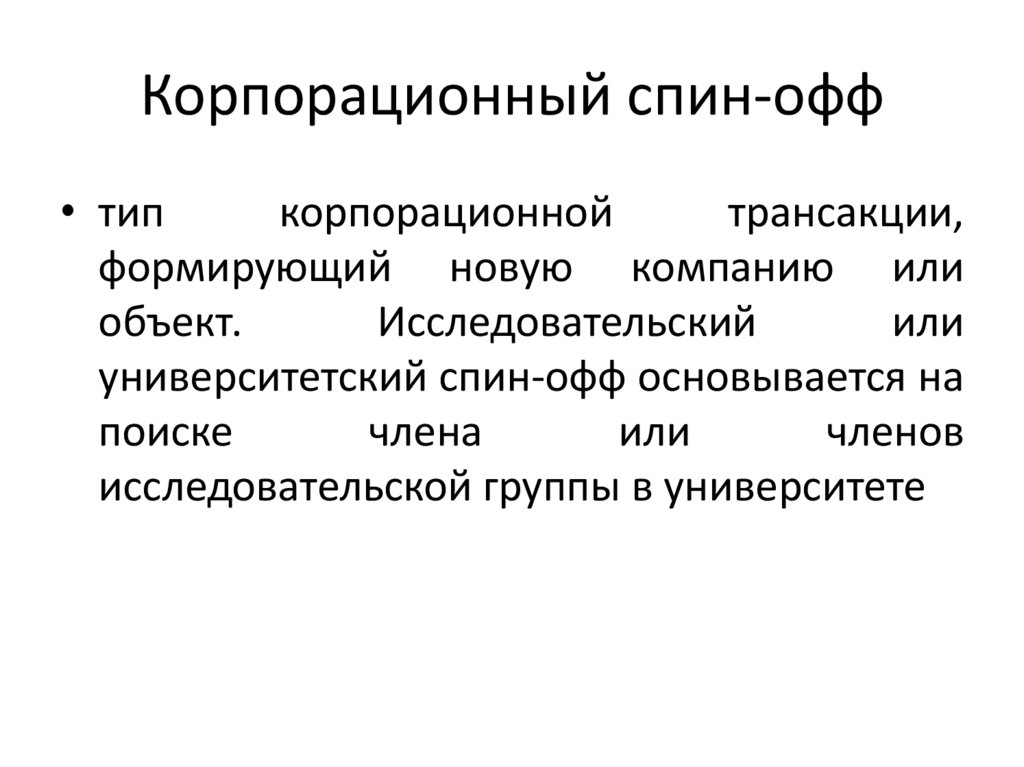 Корпорационный спин-офф

• тип корпорационной трансакции, формирующий новую компанию или объект. Исследовательский или университетский спин-офф основывается на поиске члена или членов исследовательской группы в университете